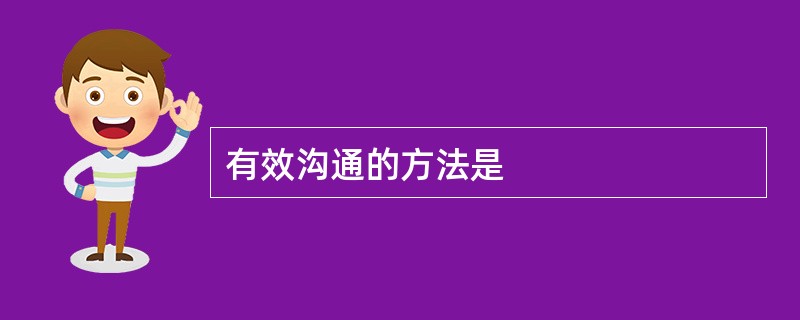 有效沟通的方法是